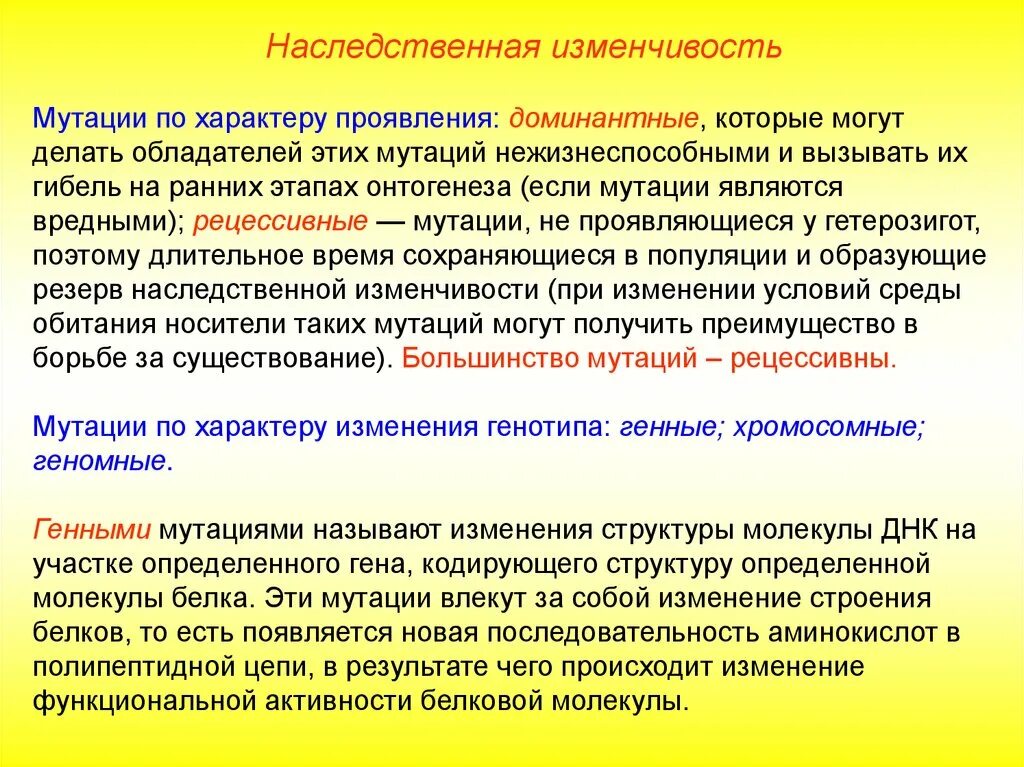 Наследственная изменчивость

Мутации по характеру проявления: доминантные, которые могут делать обладателей этих мутаций нежизнеспособными и вызывать их гибель на ранних этапах онтогенеза (если мутации являются вредными); рецессивные — мутации, не проявляющиеся у гетерозигот, поэтому длительное время сохраняющиеся в популяции и образующие резерв наследственной изменчивости (при изменении условий среды обитания носители таких мутаций могут получить преимущество в борьбе за существование). Большинство мутаций – рецессивны.

Мутации по характеру изменения генотипа: генные; хромосомные; геномные.

Генными мутациями называют изменения структуры молекулы ДНК на участке определенного гена, кодирующего структуру определенной молекулы белка. Эти мутации влекут за собой изменение строения белков, то есть появляется новая последовательность аминокислот в полипептидной цепи, в результате чего происходит изменение функциональной активности белковой молекулы.